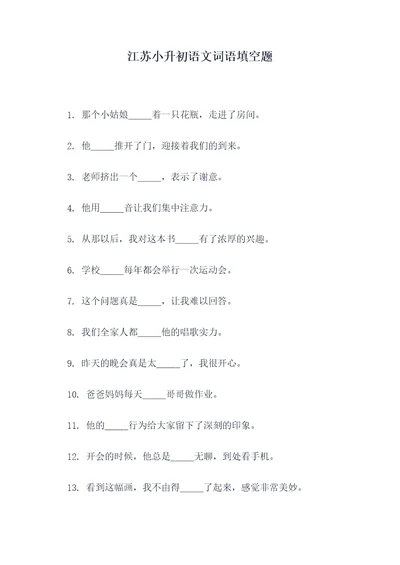 江苏小升初语文词语填空题

1. 那个小姑娘_____着一只花瓶，走进了房间。

2. 他_____推开了门，迎接着我们的到来。

3. 老师挤出一个_____，表示了谢意。

4. 他用_____音让我们集中注意力。

5. 从那以后，我对这本书_____有了浓厚的兴趣。

6. 学校_____每年都会举行一次运动会。

7. 这个问题真是_____，让我难以回答。

8. 我们全家人都_____他的唱歌实力。

9. 昨天的晚会真是太_____了，我很开心。

10. 爸爸妈妈每天_____哥哥做作业。

11. 他的_____行为给大家留下了深刻的印象。

12. 开会的时候，他总是_____无聊，到处看手机。

13. 看到这幅画，我不由得_____了起来，感觉非常美妙。